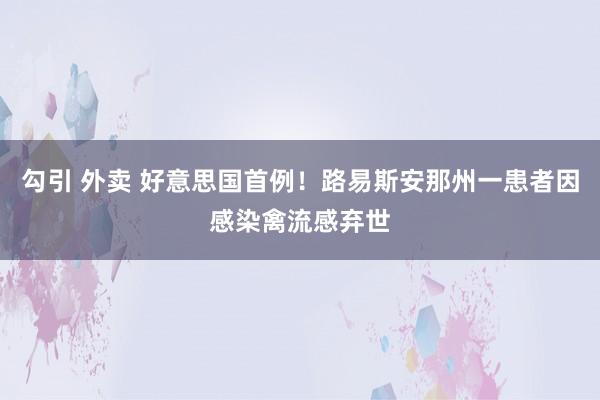 勾引 外卖 好意思国首例！路易斯安那州一患者因感染禽流感弃世